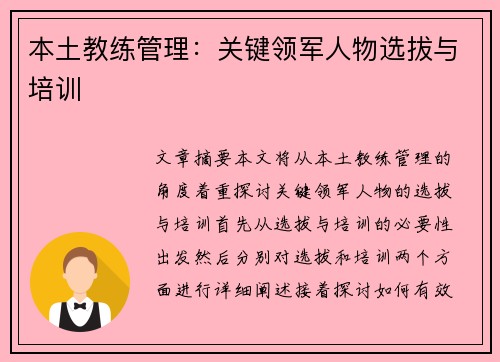 本土教练管理：关键领军人物选拔与培训

文章摘要本文将从本土教练管理的角度着重探讨关键领军人物的选拔与培训首先从选拔与培训的必要性出发然后分别对选拔和培训两个方面进行详细阐述接着探讨如何有效